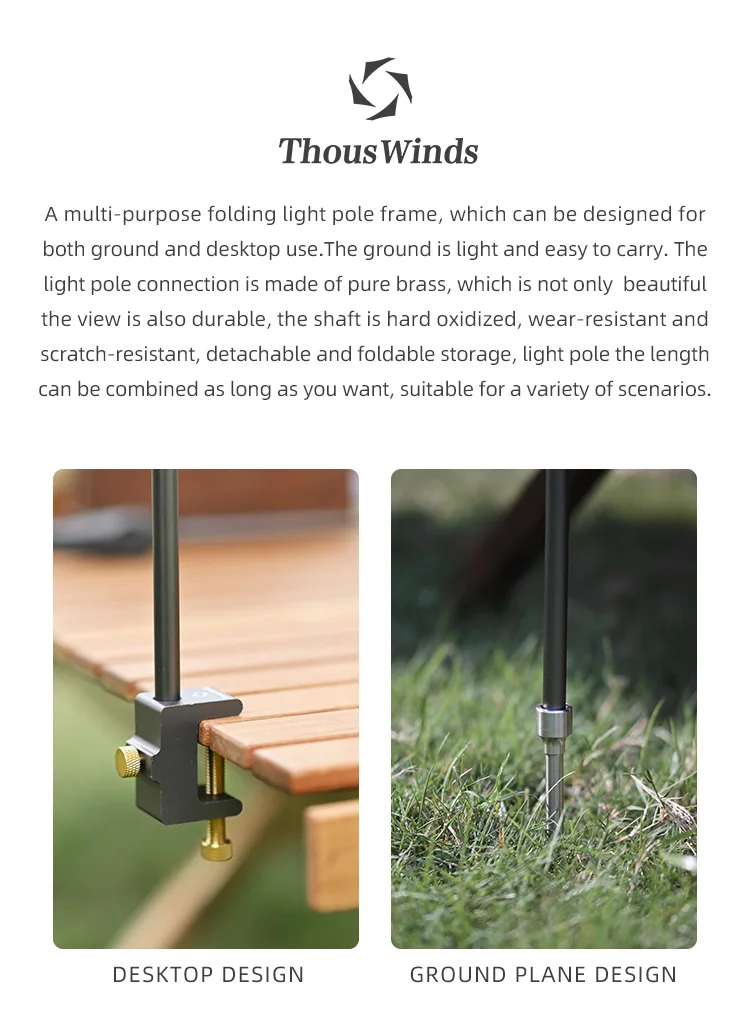 ThousWinds

A multi-purpose folding light pole frame, which can be designed for both ground and desktop use.The ground is light and easy to carry. The light pole connection is made of pure brass, which is not only beautiful the view is also durable, the shaft is hard oxidized, wear-resistant and scratch-resistant, detachable and foldable storage, light pole the length can be combined as long as you want, suitable for a variety of scenarios.

DESKTOP DESIGN

GROUND PLANE DESIGN